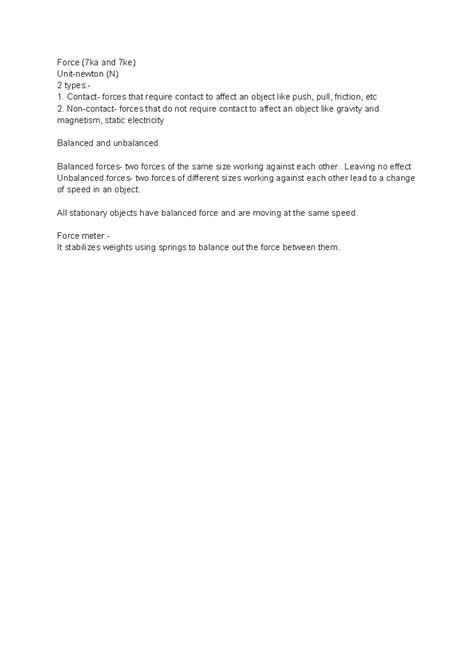 Force (7ka and 7ke)
Unit-newton (N)
2 types:-
1. Contact- forces that require contact to affect an object like push, pull, friction, etc
2. Non-contact- forces that do not require contact to affect an object like gravity and magnetism, static electricity

Balanced and unbalanced

Balanced forces- two forces of the same size working against each other.. Leaving no effect
Unbalanced forces- two forces of different sizes working against each other lead to a change of speed in an object.

All stationary objects have balanced force and are moving at the same speed.

Force meter:-
It stabilizes weights using springs to balance out the force between them.